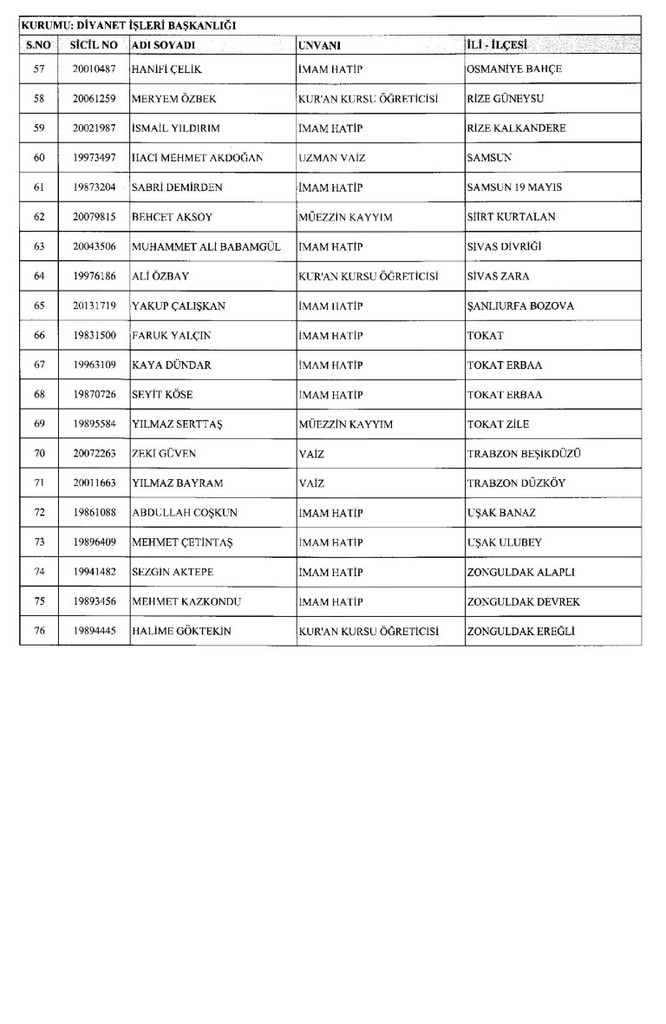 KURUMU: DİYANET İŞLERİ BAŞKANLIĞI

| S.NO | SİCİL NO | ADI SOYADI | UNVANI | İLİ - İLÇESİ |
|---|---|---|---|---|
| 57 | 20010487 | HANİFİ ÇELİK | İMAM HATİP | OSMANİYE BAHÇE |
| 58 | 20061259 | MERYEM ÖZBEK | KUR'AN KURSU ÖĞRETİCİSİ | RİZE GÜNEYSU |
| 59 | 20021987 | İSMAİL YILDIRIM | İMAM HATİP | RİZE KALKANDERE |
| 60 | 19973497 | HACI MEHMET AKDOĞAN | UZMAN VAİZ | SAMSUN |
| 61 | 19873204 | SABRİ DEMİRDEN | İMAM HATİP | SAMSUN 19 MAYIS |
| 62 | 20079815 | BEHCET AKSOY | MÜEZZİN KAYYIM | SİİRT KURTALAN |
| 63 | 20043506 | MUHAMMET ALİ BABAMGÜL | İMAM HATİP | SİVAS DİVRİĞİ |
| 64 | 19976186 | ALİ ÖZBAY | KUR'AN KURSU ÖĞRETİCİSİ | SİVAS ZARA |
| 65 | 20131719 | YAKUP ÇALIŞKAN | İMAM HATİP | ŞANLIURFA BOZOVA |
| 66 | 19831500 | FARUK YALÇIN | İMAM HATİP | TOKAT |
| 67 | 19963109 | KAYA DÜNDAR | İMAM HATİP | TOKAT ERBAA |
| 68 | 19870726 | SEYİT KÖSE | İMAM HATİP | TOKAT ERBAA |
| 69 | 19895584 | YILMAZ SERTTAŞ | MÜEZZİN KAYYIM | TOKAT ZİLE |
| 70 | 20072263 | ZEKİ GÜVEN | VAİZ | TRABZON BEŞİKDÜZÜ |
| 71 | 20011663 | YILMAZ BAYRAM | VAİZ | TRABZON DÜZKÖY |
| 72 | 19861088 | ABDULLAH COŞKUN | İMAM HATİP | UŞAK BANAZ |
| 73 | 19896409 | MEHMET ÇETİNTAŞ | İMAM HATİP | UŞAK ULUBEY |
| 74 | 19941482 | SEZGİN AKTEPE | İMAM HATİP | ZONGULDAK ALAPLI |
| 75 | 19893456 | MEHMET KAZKONDU | İMAM HATİP | ZONGULDAK DEVREK |
| 76 | 19894445 | HALİME GÖKTEKİN | KUR'AN KURSU ÖĞRETİCİSİ | ZONGULDAK EREĞLİ |